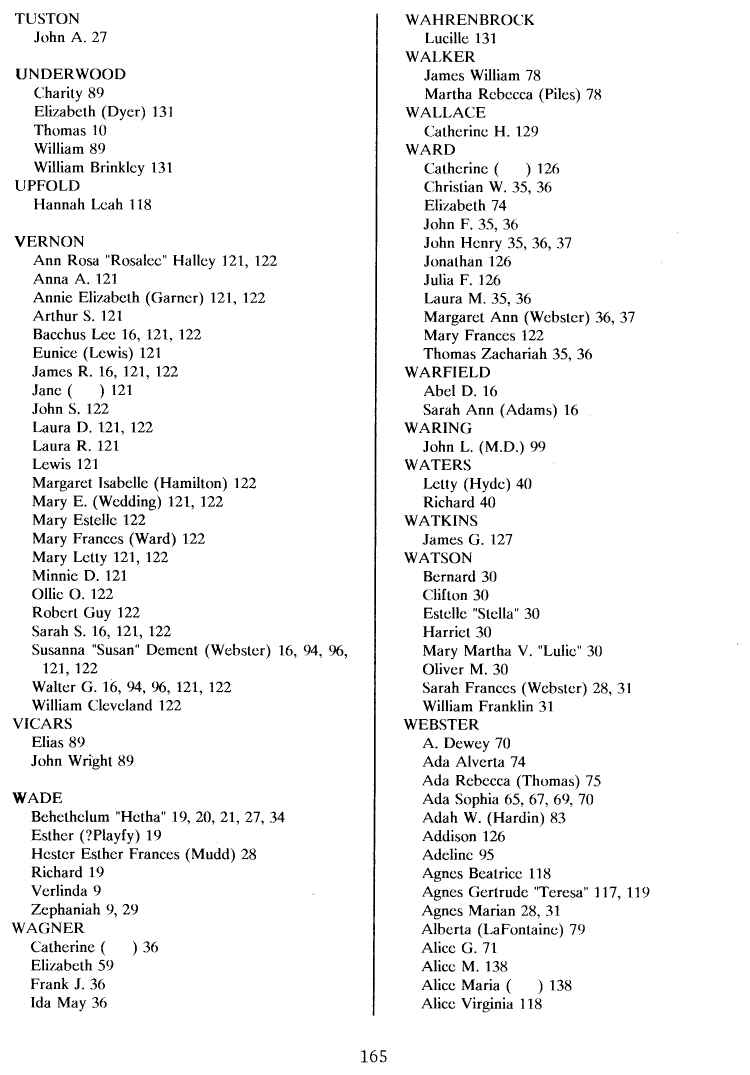 TUSTON
John A. 27

UNDERWOOD
Charity 89
Elizabeth (Dyer) 131
Thomas 10
William 89
William Brinkley 131
UPFOLD
Hannah Leah 118

VERNON
Ann Rosa "Rosalee" Halley 121, 122
Anna A. 121
Annie Elizabeth (Garner) 121, 122
Arthur S. 121
Bacchus Lee 16, 121, 122
Eunice (Lewis) 121
James R. 16, 121, 122
Jane ( ) 121
John S. 122
Laura D. 121, 122
Laura R. 121
Lewis 121
Margaret Isabelle (Hamilton) 122
Mary E. (Wedding) 121, 122
Mary Estelle 122
Mary Frances (Ward) 122
Mary Letty 121, 122
Minnie D. 121
Ollie O. 122
Robert Guy 122
Sarah S. 16, 121, 122
Susanna "Susan" Dement (Webster) 16, 94, 96, 121, 122
Walter G. 16, 94, 96, 121, 122
William Cleveland 122
VICARS
Elias 89
John Wright 89

WADE
Behethelum "Hetha" 19, 20, 21, 27, 34
Esther (?Playfy) 19
Hester Esther Frances (Mudd) 28
Richard 19
Verlinda 9
Zephaniah 9, 29
WAGNER
Catherine ( ) 36
Elizabeth 59
Frank J. 36
Ida May 36

WAHRENBROCK
Lucille 131
WALKER
James William 78
Martha Rebecca (Piles) 78
WALLACE
Catherine H. 129
WARD
Catherine ( ) 126
Christian W. 35, 36
Elizabeth 74
John F. 35, 36
John Henry 35, 36, 37
Jonathan 126
Julia F. 126
Laura M. 35, 36
Margaret Ann (Webster) 36, 37
Mary Frances 122
Thomas Zachariah 35, 36
WARFIELD
Abel D. 16
Sarah Ann (Adams) 16
WARING
John L. (M.D.) 99
WATERS
Letty (Hyde) 40
Richard 40
WATKINS
James G. 127
WATSON
Bernard 30
Clifton 30
Estelle "Stella" 30
Harriet 30
Mary Martha V. "Lulie" 30
Oliver M. 30
Sarah Frances (Webster) 28, 31
William Franklin 31
WEBSTER
A. Dewey 70
Ada Alverta 74
Ada Rebecca (Thomas) 75
Ada Sophia 65, 67, 69, 70
Adah W. (Hardin) 83
Addison 126
Adeline 95
Agnes Beatrice 118
Agnes Gertrude "Teresa" 117, 119
Agnes Marian 28, 31
Alberta (LaFontaine) 79
Alice G. 71
Alice M. 138
Alice Maria ( ) 138
Alice Virginia 118

165